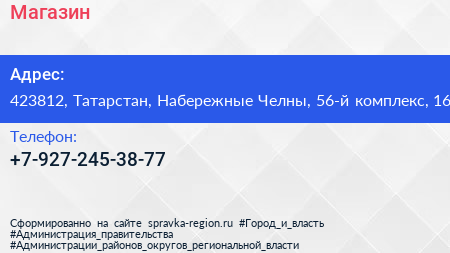 Магазин

Адрес:
423812, Татарстан, Набережные Челны, 56-й комплекс, 16

Телефон:
+7-927-245-38-77

Сформированно на сайте spravka-region.ru #Город_и_власть #Администрация_правительства #Администрации_районов_округов_региональной_власти